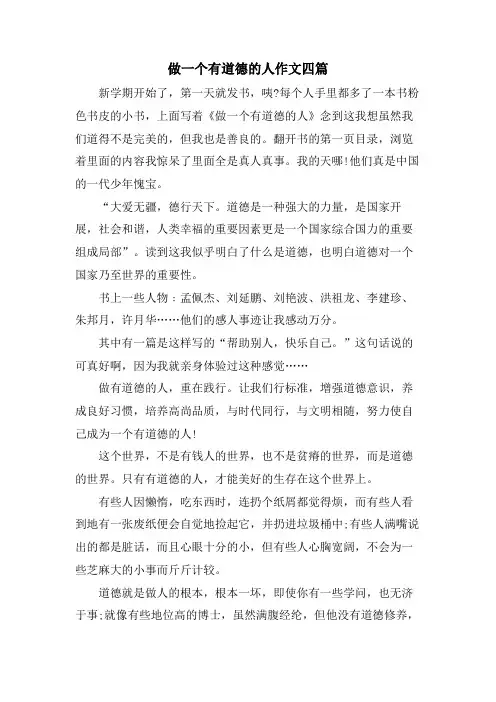 做一个有道德的人作文四篇

新学期开始了，第一天就发书，咦?每个人手里都多了一本书粉色书皮的小书，上面写着《做一个有道德的人》念到这我想虽然我们道得不是完美的，但我也是善良的。翻开书的第一页目录，浏览着里面的内容我惊呆了里面全是真人真事。我的天哪!他们真是中国的一代少年愧宝。

“大爱无疆，德行天下。道德是一种强大的力量，是国家开展，社会和谐，人类幸福的重要因素更是一个国家综合国力的重要组成局部”。读到这我似乎明白了什么是道德，也明白道德对一个国家乃至世界的重要性。

书上一些人物：孟佩杰、刘延鹏、刘艳波、洪祖龙、李建珍、朱邦月，许月华……他们的感人事迹让我感动万分。

其中有一篇是这样写的“帮助别人，快乐自己。”这句话说的可真好啊，因为我就亲身体验过这种感觉……

做有道德的人，重在践行。让我们行标准，增强道德意识，养成良好习惯，培养高尚品质，与时代同行，与文明相随，努力使自己成为一个有道德的人!

这个世界，不是有钱人的世界，也不是贫瘠的世界，而是道德的世界。只有有道德的人，才能美好的生存在这个世界上。

有些人因懒惰，吃东西时，连扔个纸屑都觉得烦，而有些人看到地有一张废纸便会自觉地捡起它，并扔进垃圾桶中;有些人满嘴说出的都是脏话，而且心眼十分的小，但有些人心胸宽阔，不会为一些芝麻大的小事而斤斤计较。

道德就是做人的根本，根本一坏，即使你有一些学问，也无济于事;就像有些地位高的博士，虽然满腹经纶，但他没有道德修养，